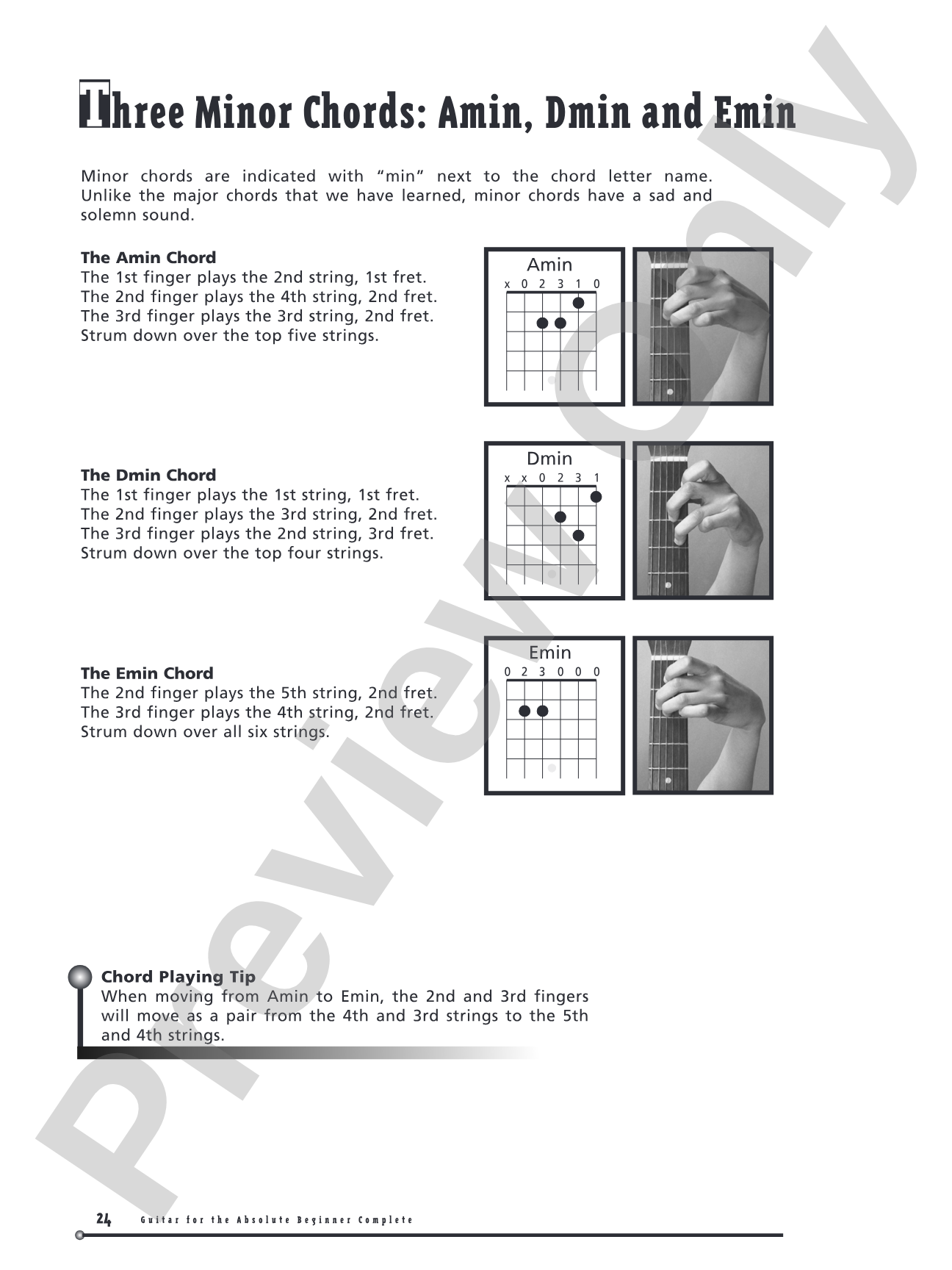 Three Minor Chords: Amin, Dmin and Emin

Minor chords are indicated with "min" next to the chord letter name. Unlike the major chords that we have learned, minor chords have a sad and solemn sound.

The Amin Chord
The 1st finger plays the 2nd string, 1st fret.
The 2nd finger plays the 4th string, 2nd fret.
The 3rd finger plays the 3rd string, 2nd fret.
Strum down over the top five strings.

Amin
x 0 2 3 1 0

The Dmin Chord
The 1st finger plays the 1st string, 1st fret.
The 2nd finger plays the 3rd string, 2nd fret.
The 3rd finger plays the 2nd string, 3rd fret.
Strum down over the top four strings.

Dmin
x x 0 2 3 1

The Emin Chord
The 2nd finger plays the 5th string, 2nd fret.
The 3rd finger plays the 4th string, 2nd fret.
Strum down over all six strings.

Emin
0 2 3 0 0 0

Chord Playing Tip
When moving from Amin to Emin, the 2nd and 3rd fingers will move as a pair from the 4th and 3rd strings to the 5th and 4th strings.

24 Guitar for the Absolute Beginner Complete

Preview Only